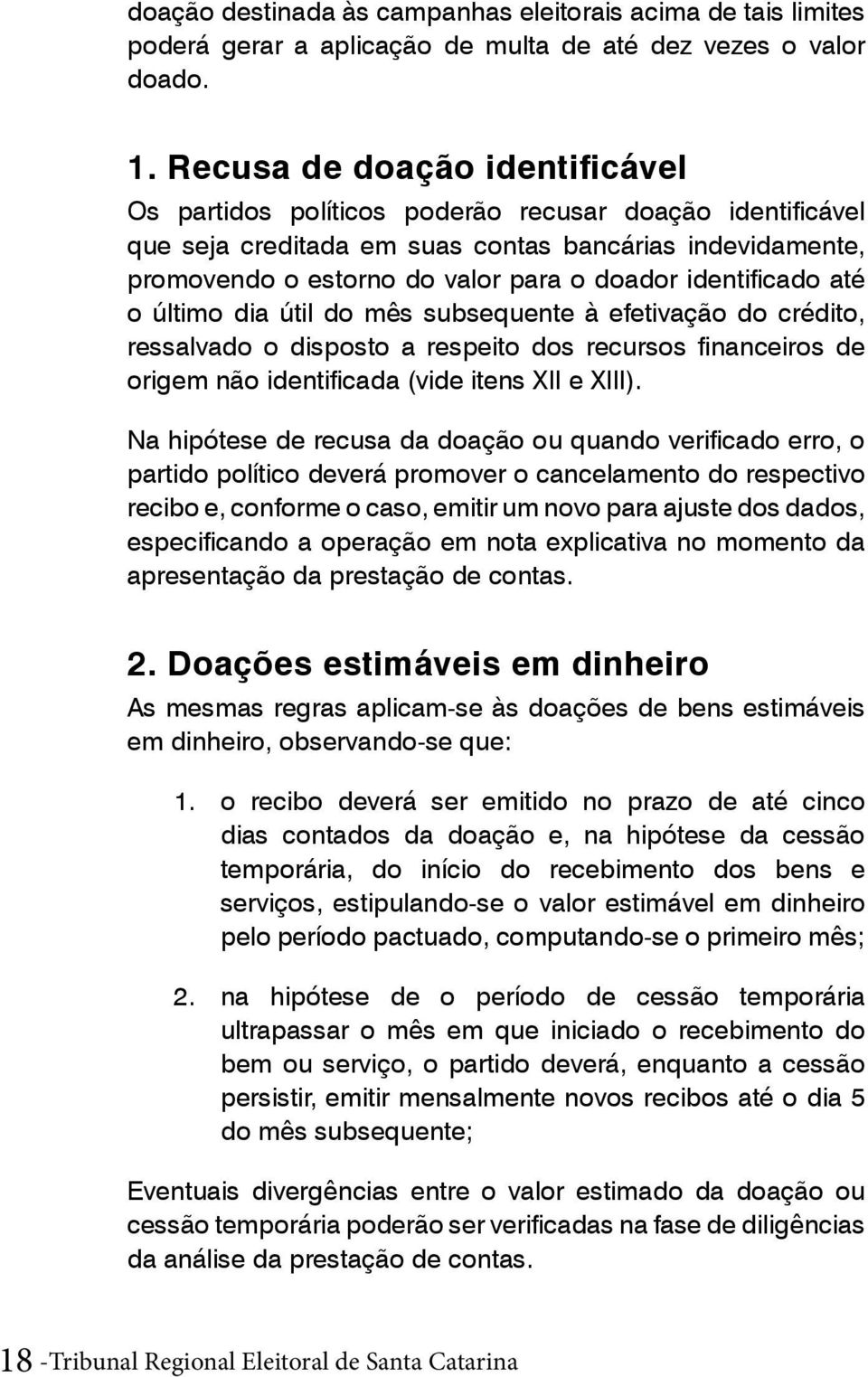 doação destinada às campanhas eleitorais acima de tais limites poderá gerar a aplicação de multa de até dez vezes o valor doado.

1. Recusa de doação identificável

Os partidos políticos poderão recusar doação identificável que seja creditada em suas contas bancárias indevidamente, promovendo o estorno do valor para o doador identificado até o último dia útil do mês subsequente à efetivação do crédito, ressalvado o disposto a respeito dos recursos financeiros de origem não identificada (vide itens XII e XIII).

Na hipótese de recusa da doação ou quando verificado erro, o partido político deverá promover o cancelamento do respectivo recibo e, conforme o caso, emitir um novo para ajuste dos dados, especificando a operação em nota explicativa no momento da apresentação da prestação de contas.

2. Doações estimáveis em dinheiro

As mesmas regras aplicam-se às doações de bens estimáveis em dinheiro, observando-se que:

1. o recibo deverá ser emitido no prazo de até cinco dias contados da doação e, na hipótese da cessão temporária, do início do recebimento dos bens e serviços, estipulando-se o valor estimável em dinheiro pelo período pactuado, computando-se o primeiro mês;

2. na hipótese de o período de cessão temporária ultrapassar o mês em que iniciado o recebimento do bem ou serviço, o partido deverá, enquanto a cessão persistir, emitir mensalmente novos recibos até o dia 5 do mês subsequente;

Eventuais divergências entre o valor estimado da doação ou cessão temporária poderão ser verificadas na fase de diligências da análise da prestação de contas.

18 -Tribunal Regional Eleitoral de Santa Catarina